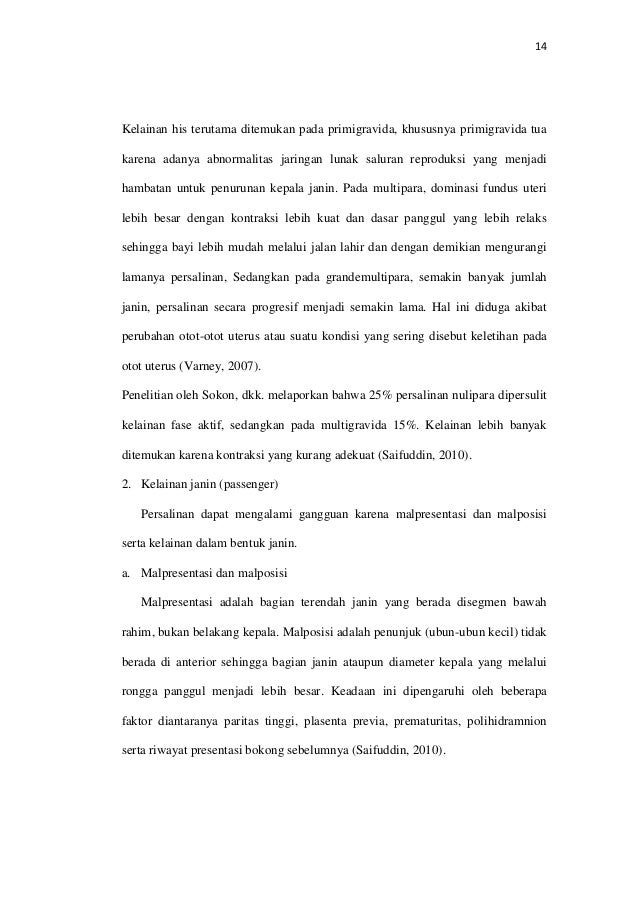 14

Kelainan his terutama ditemukan pada primigravida, khususnya primigravida tua karena adanya abnormalitas jaringan lunak saluran reproduksi yang menjadi hambatan untuk penurunan kepala janin. Pada multipara, dominasi fundus uteri lebih besar dengan kontraksi lebih kuat dan dasar panggul yang lebih relaks sehingga bayi lebih mudah melalui jalan lahir dan dengan demikian mengurangi lamanya persalinan, Sedangkan pada grandemultipara, semakin banyak jumlah janin, persalinan secara progresif menjadi semakin lama. Hal ini diduga akibat perubahan otot-otot uterus atau suatu kondisi yang sering disebut keletihan pada otot uterus (Varney, 2007).

Penelitian oleh Sokon, dkk. melaporkan bahwa 25% persalinan nulipara dipersulit kelainan fase aktif, sedangkan pada multigravida 15%. Kelainan lebih banyak ditemukan karena kontraksi yang kurang adekuat (Saifuddin, 2010).

2. Kelainan janin (passenger)

Persalinan dapat mengalami gangguan karena malpresentasi dan malposisi serta kelainan dalam bentuk janin.

a. Malpresentasi dan malposisi

Malpresentasi adalah bagian terendah janin yang berada disegmen bawah rahim, bukan belakang kepala. Malposisi adalah penunjuk (ubun-ubun kecil) tidak berada di anterior sehingga bagian janin ataupun diameter kepala yang melalui rongga panggul menjadi lebih besar. Keadaan ini dipengaruhi oleh beberapa faktor diantaranya paritas tinggi, plasenta previa, prematuritas, polihidramnion serta riwayat presentasi bokong sebelumnya (Saifuddin, 2010).